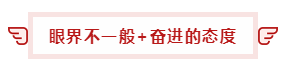 眼界不一般+奋进的态度